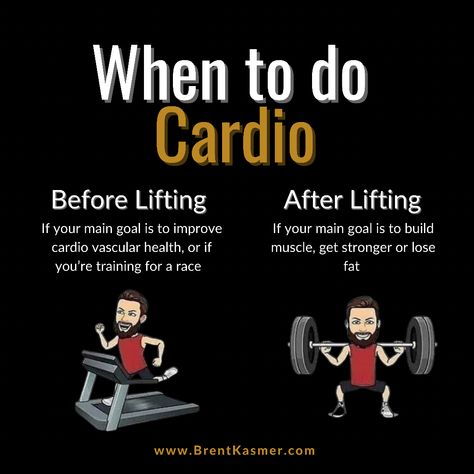 When to do
Cardio

Before Lifting

If your main goal is to improve cardio vascular health, or if you're training for a race

After Lifting

If your main goal is to build muscle, get stronger or lose fat

www.BrentKasmer.com